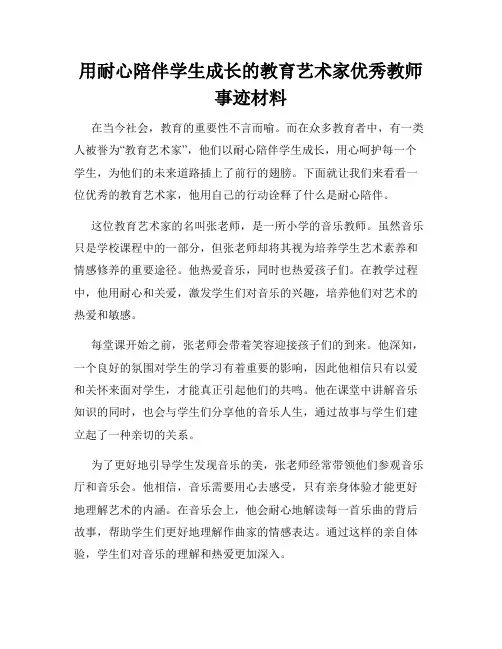 用耐心陪伴学生成长的教育艺术家优秀教师事迹材料

在当今社会，教育的重要性不言而喻。而在众多教育者中，有一类人被誉为“教育艺术家”，他们以耐心陪伴学生成长，用心呵护每一个学生，为他们的未来道路插上了前行的翅膀。下面就让我们来看看一位优秀的教育艺术家，他用自己的行动诠释了什么是耐心陪伴。

这位教育艺术家的名叫张老师，是一所小学的音乐教师。虽然音乐只是学校课程中的一部分，但张老师却将其视为培养学生艺术素养和情感修养的重要途径。他热爱音乐，同时也热爱孩子们。在教学过程中，他用耐心和关爱，激发学生们对音乐的兴趣，培养他们对艺术的热爱和敏感。

每堂课开始之前，张老师会带着笑容迎接孩子们的到来。他深知，一个良好的氛围对学生的学习有着重要的影响，因此他相信只有以爱和关怀来面对学生，才能真正引起他们的共鸣。他在课堂中讲解音乐知识的同时，也会与学生们分享他的音乐人生，通过故事与学生们建立起了一种亲切的关系。

为了更好地引导学生发现音乐的美，张老师经常带领他们参观音乐厅和音乐会。他相信，音乐需要用心去感受，只有亲身体验才能更好地理解艺术的内涵。在音乐会上，他会耐心地解读每一首乐曲的背后故事，帮助学生们更好地理解作曲家的情感表达。通过这样的亲自体验，学生们对音乐的理解和热爱更加深入。